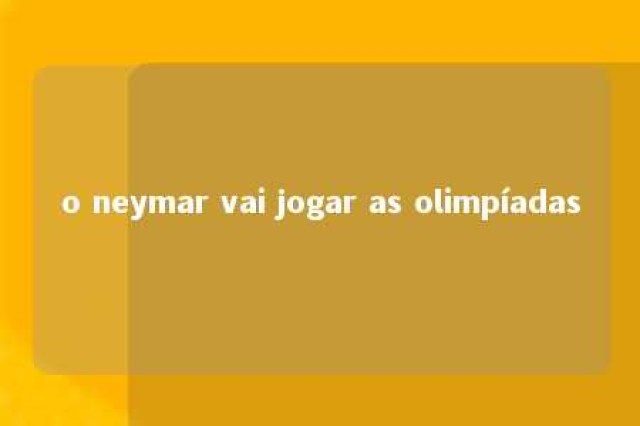 o neymar vai jogar as olimpíadas